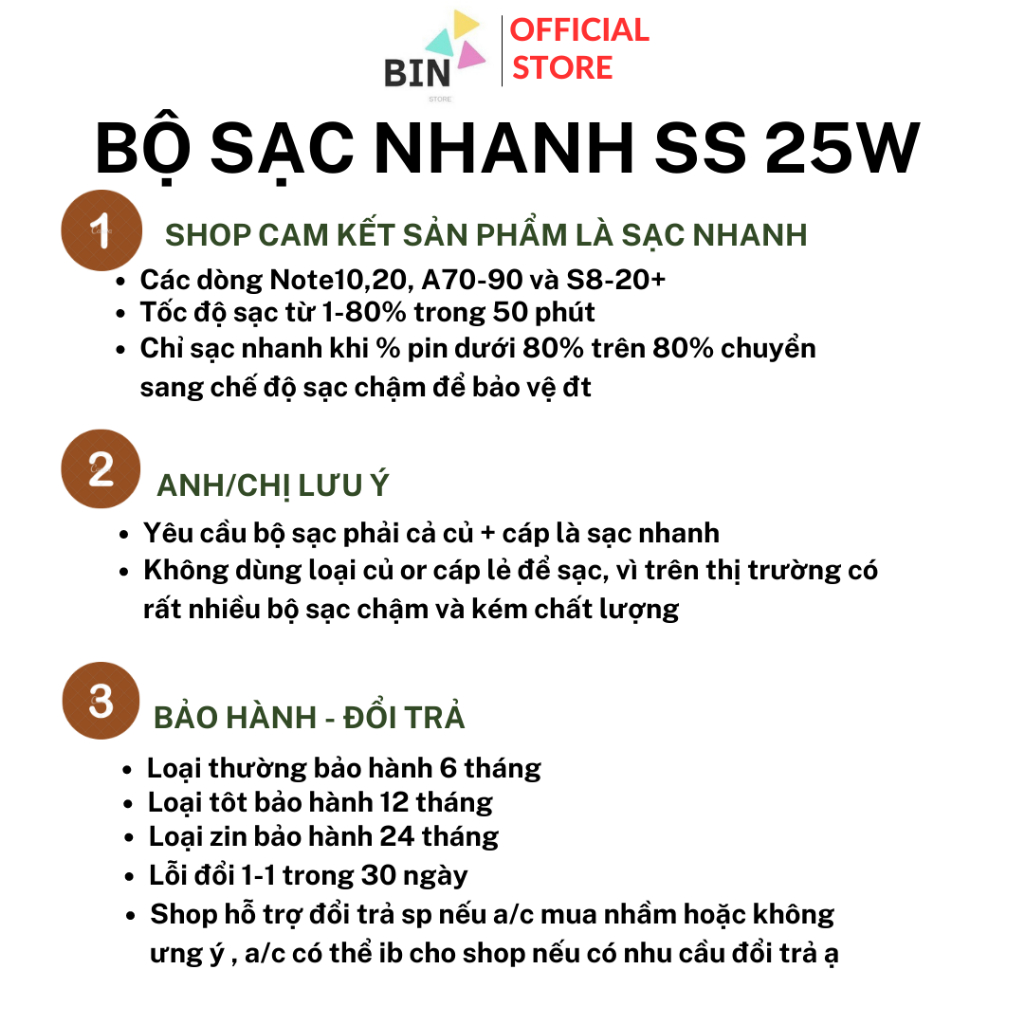 BIN
STORE

OFFICIAL STORE

BỘ SẠC NHANH SS 25W

1 SHOP CAM KẾT SẢN PHẨM LÀ SẠC NHANH

- Các dòng Note10,20, A70-90 và S8-20+
- Tốc độ sạc từ 1-80% trong 50 phút
- Chỉ sạc nhanh khi % pin dưới 80% trên 80% chuyển sang chế độ sạc chậm để bảo vệ đt

2 ANH/CHỊ LƯU Ý

- Yêu cầu bộ sạc phải cả củ + cáp là sạc nhanh
- Không dùng loại củ or cáp lẻ để sạc, vì trên thị trường có rất nhiều bộ sạc chậm và kém chất lượng

3 BẢO HÀNH - ĐỔI TRẢ

- Loại thường bảo hành 6 tháng
- Loại tôt bảo hành 12 tháng
- Loại zin bảo hành 24 tháng
- Lỗi đổi 1-1 trong 30 ngày
- Shop hỗ trợ đổi trả sp nếu a/c mua nhầm hoặc không ưng ý , a/c có thể ib cho shop nếu có nhu cầu đổi trả ạ